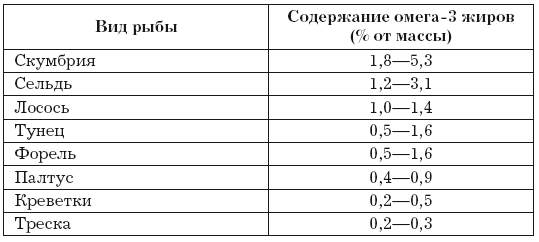 | Вид рыбы | Содержание омега-3 жиров (% от массы) |
|---|---|
| Скумбрия | 1,8—5,3 |
| Сельдь | 1,2—3,1 |
| Лосось | 1,0—1,4 |
| Тунец | 0,5—1,6 |
| Форель | 0,5—1,6 |
| Палтус | 0,4—0,9 |
| Креветки | 0,2—0,5 |
| Треска | 0,2—0,3 |